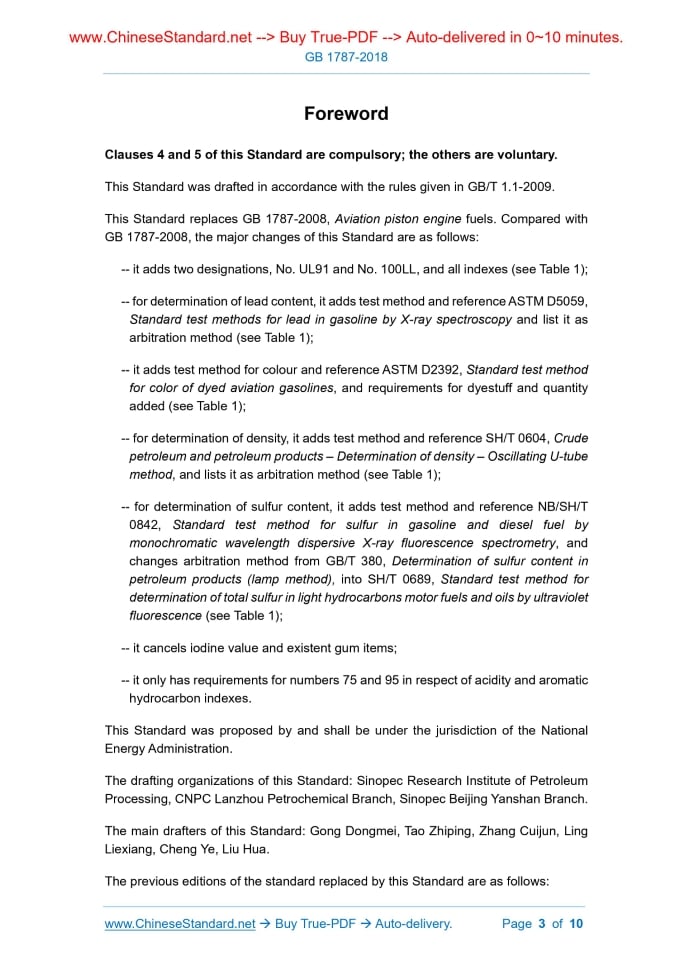 www.ChineseStandard.net --> Buy True-PDF --> Auto-delivered in 0~10 minutes.
GB 1787-2018

Foreword

Clauses 4 and 5 of this Standard are compulsory; the others are voluntary.

This Standard was drafted in accordance with the rules given in GB/T 1.1-2009.

This Standard replaces GB 1787-2008, Aviation piston engine fuels. Compared with GB 1787-2008, the major changes of this Standard are as follows:

-- it adds two designations, No. UL91 and No. 100LL, and all indexes (see Table 1);

-- for determination of lead content, it adds test method and reference ASTM D5059, Standard test methods for lead in gasoline by X-ray spectroscopy and list it as arbitration method (see Table 1);

-- it adds test method for colour and reference ASTM D2392, Standard test method for color of dyed aviation gasolines, and requirements for dyestuff and quantity added (see Table 1);

-- for determination of density, it adds test method and reference SH/T 0604, Crude petroleum and petroleum products – Determination of density – Oscillating U-tube method, and lists it as arbitration method (see Table 1);

-- for determination of sulfur content, it adds test method and reference NB/SH/T 0842, Standard test method for sulfur in gasoline and diesel fuel by monochromatic wavelength dispersive X-ray fluorescence spectrometry, and changes arbitration method from GB/T 380, Determination of sulfur content in petroleum products (lamp method), into SH/T 0689, Standard test method for determination of total sulfur in light hydrocarbons motor fuels and oils by ultraviolet fluorescence (see Table 1);

-- it cancels iodine value and existent gum items;

-- it only has requirements for numbers 75 and 95 in respect of acidity and aromatic hydrocarbon indexes.

This Standard was proposed by and shall be under the jurisdiction of the National Energy Administration.

The drafting organizations of this Standard: Sinopec Research Institute of Petroleum Processing, CNPC Lanzhou Petrochemical Branch, Sinopec Beijing Yanshan Branch.

The main drafters of this Standard: Gong Dongmei, Tao Zhiping, Zhang Cuijun, Ling Liexiang, Cheng Ye, Liu Hua.

The previous editions of the standard replaced by this Standard are as follows:

www.ChineseStandard.net → Buy True-PDF → Auto-delivery. Page 3 of 10